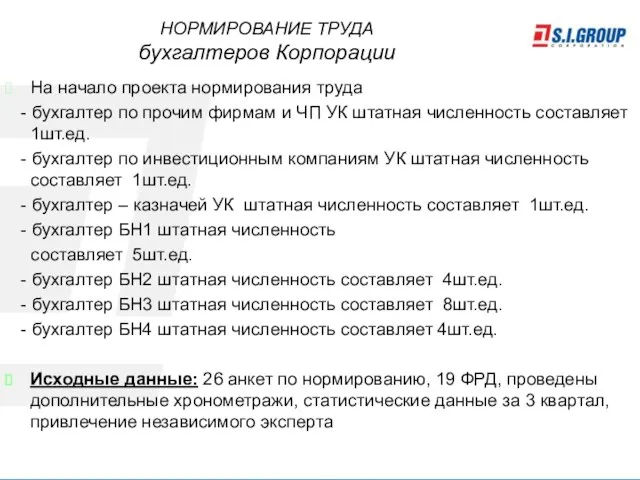 НОРМИРОВАНИЕ ТРУДА
бухгалтеров Корпорации

S.I.GROUP
CORPORATION

На начало проекта нормирования труда
- бухгалтер по прочим фирмам и ЧП УК штатная численность составляет 1шт.ед.
- бухгалтер по инвестиционным компаниям УК штатная численность составляет 1шт.ед.
- бухгалтер – казначей УК штатная численность составляет 1шт.ед.
- бухгалтер БН1 штатная численность составляет 5шт.ед.
- бухгалтер БН2 штатная численность составляет 4шт.ед.
- бухгалтер БН3 штатная численность составляет 8шт.ед.
- бухгалтер БН4 штатная численность составляет 4шт.ед.

Исходные данные: 26 анкет по нормированию, 19 ФРД, проведены дополнительные хронометражи, статистические данные за 3 квартал, привлечение независимого эксперта